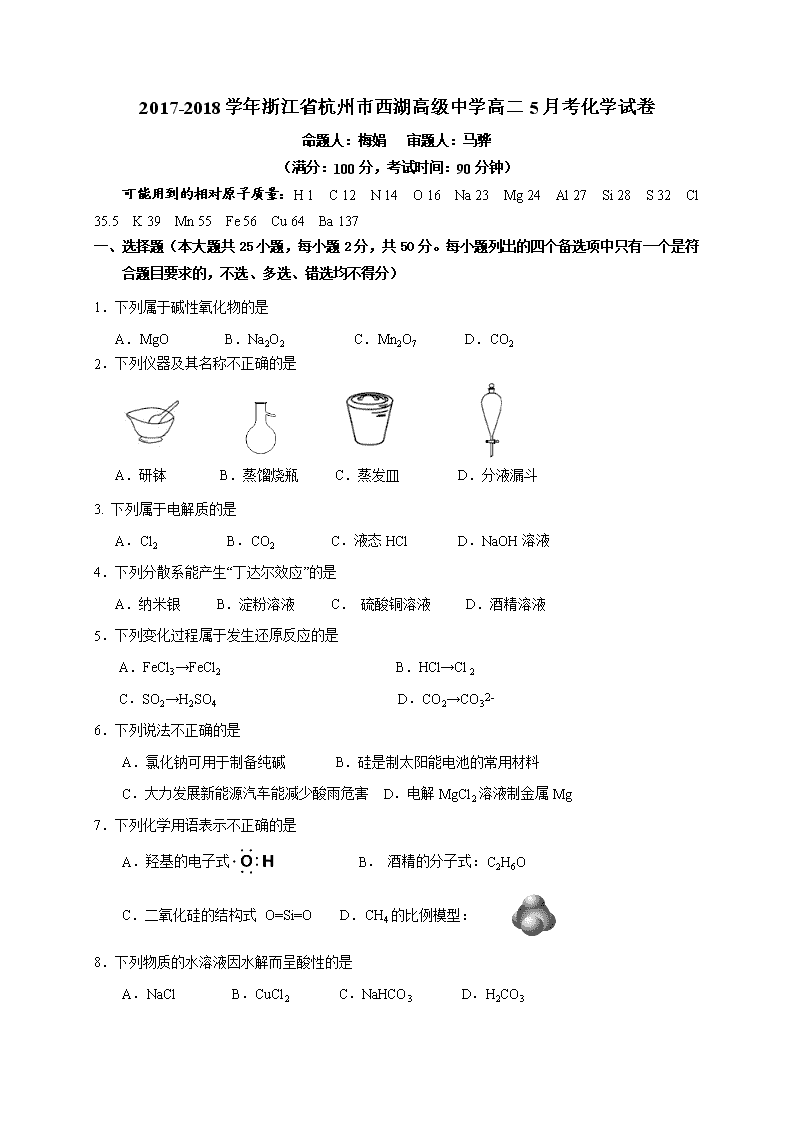 2017-2018 学年浙江省杭州市西湖高级中学高二 5 月考化学试卷

命题人：梅娟　审题人：马骅

（满分：100 分，考试时间：90 分钟）

可能用到的相对原子质量：H 1　C 12　N 14　O 16　Na 23　Mg 24　Al 27　Si 28　S 32　Cl 35.5　K 39　Mn 55　Fe 56　Cu 64　Ba 137

一、选择题（本大题共 25 小题，每小题 2 分，共 50 分。每小题列出的四个备选项中只有一个是符合题目要求的，不选、多选、错选均不得分）

1．下列属于碱性氧化物的是

A．MgO　B．$Na_2O_2$　C．$Mn_2O_7$　D．$CO_2$

2．下列仪器及其名称不正确的是

A．研钵　B．蒸馏烧瓶　C．蒸发皿　D．分液漏斗

3. 下列属于电解质的是

A．$Cl_2$　B．$CO_2$　C．液态 HCl　D．NaOH 溶液

4．下列分散系能产生“丁达尔效应”的是

A．纳米银　B．淀粉溶液　C．硫酸铜溶液　D．酒精溶液

5．下列变化过程属于发生还原反应的是

A．$FeCl_3 \rightarrow FeCl_2$　B．$HCl \rightarrow Cl_2$

C．$SO_2 \rightarrow H_2SO_4$　D．$CO_2 \rightarrow CO_3^{2-}$

6．下列说法不正确的是

A．氯化钠可用于制备纯碱　B．硅是制太阳能电池的常用材料

C．大力发展新能源汽车能减少酸雨危害　D．电解 $MgCl_2$ 溶液制金属 Mg

7．下列化学用语表示不正确的是

A．羟基的电子式 $\cdot\ddot{O}:H$　B．酒精的分子式：$C_2H_6O$

C．二氧化硅的结构式 O=Si=O　D．$CH_4$ 的比例模型：

8．下列物质的水溶液因水解而呈酸性的是

A．NaCl　B．$CuCl_2$　C．$NaHCO_3$　D．$H_2CO_3$